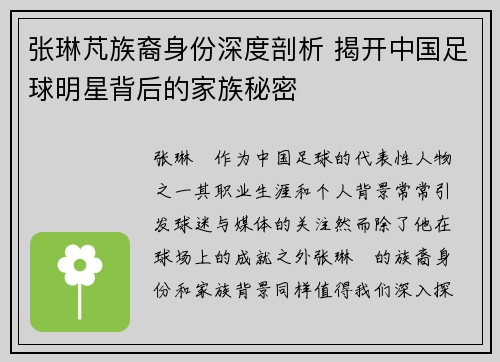 张琳芃族裔身份深度剖析 揭开中国足球明星背后的家族秘密

张琳 作为中国足球的代表性人物之一其职业生涯和个人背景常常引发球迷与媒体的关注然而除了他在球场上的成就之外张琳 的族裔身份和家族背景同样值得我们深入探